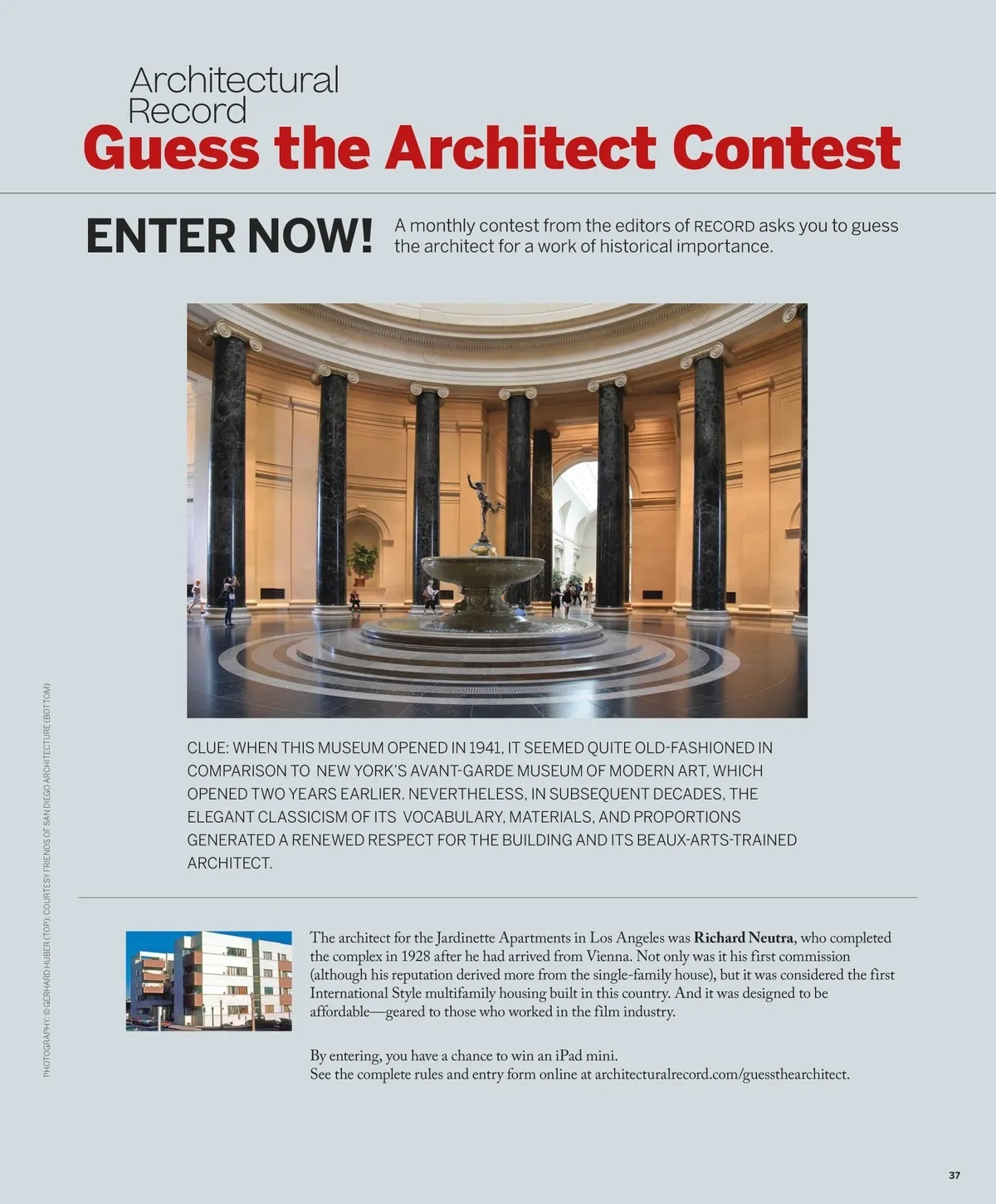 Architectural Record

Guess the Architect Contest

ENTER NOW!

A monthly contest from the editors of RECORD asks you to guess the architect for a work of historical importance.

CLUE: WHEN THIS MUSEUM OPENED IN 1941, IT SEEMED QUITE OLD-FASHIONED IN COMPARISON TO NEW YORK'S AVANT-GARDE MUSEUM OF MODERN ART, WHICH OPENED TWO YEARS EARLIER. NEVERTHELESS, IN SUBSEQUENT DECADES, THE ELEGANT CLASSICISM OF ITS VOCABULARY, MATERIALS, AND PROPORTIONS GENERATED A RENEWED RESPECT FOR THE BUILDING AND ITS BEAUX-ARTS-TRAINED ARCHITECT.

The architect for the Jardinette Apartments in Los Angeles was Richard Neutra, who completed the complex in 1928 after he had arrived from Vienna. Not only was it his first commission (although his reputation derived more from the single-family house), but it was considered the first International Style multifamily housing built in this country. And it was designed to be affordable—geared to those who worked in the film industry.

By entering, you have a chance to win an iPad mini.
See the complete rules and entry form online at architecturalrecord.com/guessthearchitect.

PHOTOGRAPHY: © GERHARD HUBER (TOP); COURTESY FRIENDS OF SAN DIEGO ARCHITECTURE (BOTTOM)

37